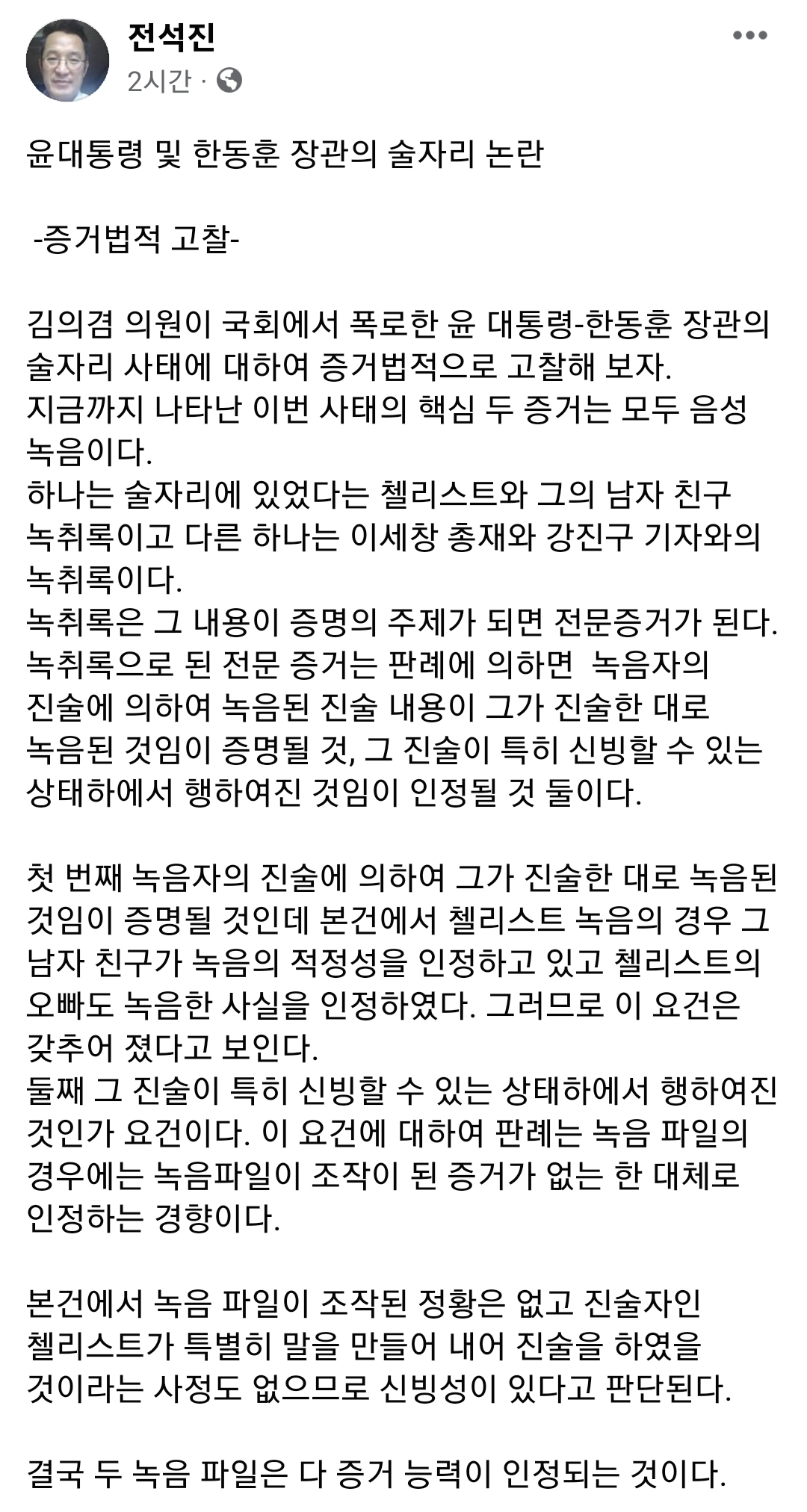 전석진
2시간 ·

윤대통령 및 한동훈 장관의 술자리 논란

-증거법적 고찰-

김의겸 의원이 국회에서 폭로한 윤 대통령-한동훈 장관의 술자리 사태에 대하여 증거법적으로 고찰해 보자.
지금까지 나타난 이번 사태의 핵심 두 증거는 모두 음성 녹음이다.
하나는 술자리에 있었다는 첼리스트와 그의 남자 친구 녹취록이고 다른 하나는 이세창 총재와 강진구 기자와의 녹취록이다.
녹취록은 그 내용이 증명의 주제가 되면 전문증거가 된다.
녹취록으로 된 전문 증거는 판례에 의하면 녹음자의 진술에 의하여 녹음된 진술 내용이 그가 진술한 대로 녹음된 것임이 증명될 것, 그 진술이 특히 신빙할 수 있는 상태하에서 행하여진 것임이 인정될 것 둘이다.

첫 번째 녹음자의 진술에 의하여 그가 진술한 대로 녹음된 것임이 증명될 것인데 본건에서 첼리스트 녹음의 경우 그 남자 친구가 녹음의 적정성을 인정하고 있고 첼리스트의 오빠도 녹음한 사실을 인정하였다. 그러므로 이 요건은 갖추어 졌다고 보인다.
둘째 그 진술이 특히 신빙할 수 있는 상태하에서 행하여진 것인가 요건이다. 이 요건에 대하여 판례는 녹음 파일의 경우에는 녹음파일이 조작이 된 증거가 없는 한 대체로 인정하는 경향이다.

본건에서 녹음 파일이 조작된 정황은 없고 진술자인 첼리스트가 특별히 말을 만들어 내어 진술을 하였을 것이라는 사정도 없으므로 신빙성이 있다고 판단된다.

결국 두 녹음 파일은 다 증거 능력이 인정되는 것이다.